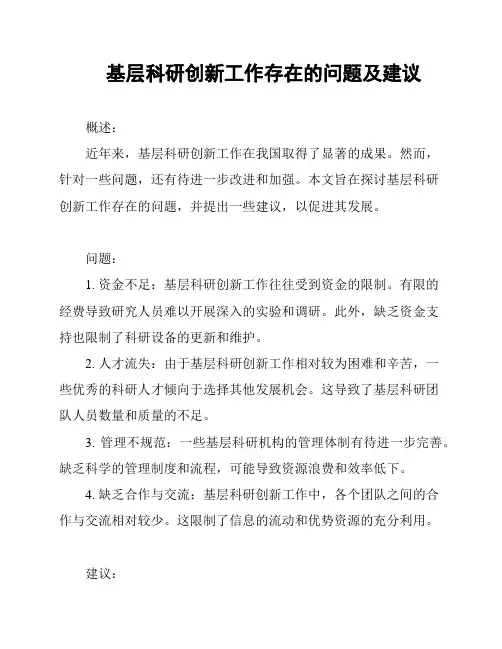 基层科研创新工作存在的问题及建议

概述：

近年来，基层科研创新工作在我国取得了显著的成果。然而，针对一些问题，还有待进一步改进和加强。本文旨在探讨基层科研创新工作存在的问题，并提出一些建议，以促进其发展。

问题：

1. 资金不足：基层科研创新工作往往受到资金的限制。有限的经费导致研究人员难以开展深入的实验和调研。此外，缺乏资金支持也限制了科研设备的更新和维护。

2. 人才流失：由于基层科研创新工作相对较为困难和辛苦，一些优秀的科研人才倾向于选择其他发展机会。这导致了基层科研团队人员数量和质量的不足。

3. 管理不规范：一些基层科研机构的管理体制有待进一步完善。缺乏科学的管理制度和流程，可能导致资源浪费和效率低下。

4. 缺乏合作与交流：基层科研创新工作中，各个团队之间的合作与交流相对较少。这限制了信息的流动和优势资源的充分利用。

建议：